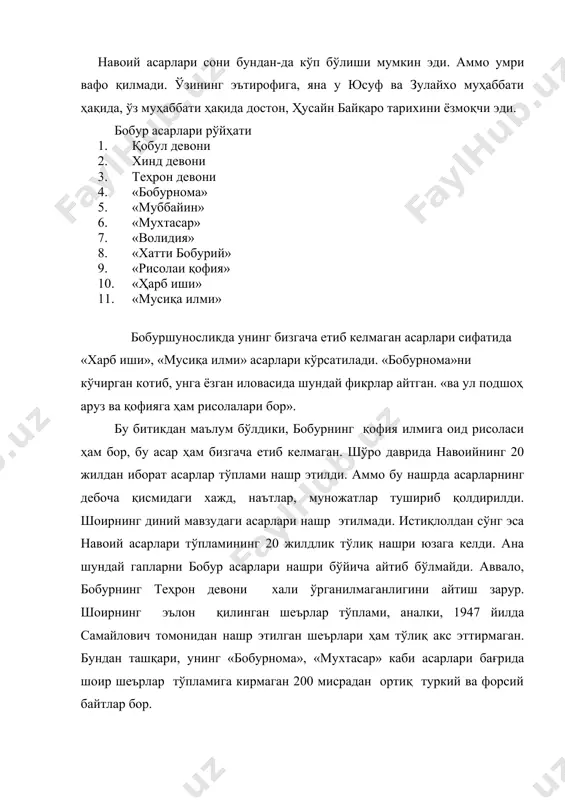 Навоий асарлари сони бундан-да кўп бўлиши мумкин эди. Аммо умри вафо қилмади. Ўзининг эътирофига, яна у Юсуф ва Зулайхо муҳаббати ҳақида, ўз муҳаббати ҳақида достон, Ҳусайн Байқаро тарихини ёзмоқчи эди.

Бобур асарлари рўйҳати
1. Қобул девони
2. Хинд девони
3. Теҳрон девони
4. «Бобурнома»
5. «Муббайин»
6. «Мухтасар»
7. «Волидия»
8. «Хатти Бобурий»
9. «Рисолаи қофия»
10. «Ҳарб иши»
11. «Мусиқа илми»

Бобуршуносликда унинг бизгача етиб келмаган асарлари сифатида «Харб иши», «Мусиқа илми» асарлари кўрсатилади. «Бобурнома»ни кўчирган котиб, унга ёзган иловасида шундай фикрлар айтган. «ва ул подшоҳ аруз ва қофияга ҳам рисолалари бор».

Бу битикдан маълум бўлдики, Бобурнинг қофия илмига оид рисоласи ҳам бор, бу асар ҳам бизгача етиб келмаган. Шўро даврида Навоийнинг 20 жилдан иборат асарлар тўплами нашр этилди. Аммо бу нашрда асарларнинг дебоча қисмидаги хажд, наътлар, муножатлар тушириб қолдирилди. Шоирнинг диний мавзудаги асарлари нашр этилмади. Истиқлолдан сўнг эса Навоий асарлари тўпламининг 20 жилдлик тўлиқ нашри юзага келди. Ана шундай гапларни Бобур асарлари нашри бўйича айтиб бўлмайди. Аввало, Бобурнинг Теҳрон девони хали ўрганилмаганлигини айтиш зарур. Шоирнинг эълон қилинган шеърлар тўплами, аналки, 1947 йилда Самайлович томонидан нашр этилган шеърлари ҳам тўлиқ акс эттирмаган. Бундан ташқари, унинг «Бобурнома», «Мухтасар» каби асарлари бағрида шоир шеърлар тўпламига кирмаган 200 мисрадан ортиқ туркий ва форсий байтлар бор.

FaylHub.uz